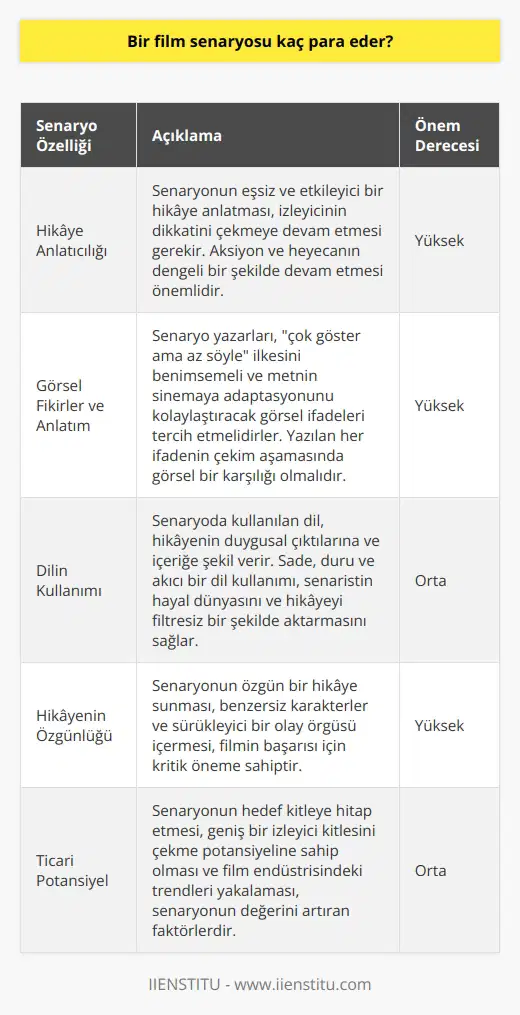 Bir film senaryosu kaç para eder?

| Senaryo Özelliği | Açıklama | Önem Derecesi |
|---|---|---|
| Hikâye Anlatıcılığı | Senaryonun eşsiz ve etkileyici bir hikâye anlatması, izleyicinin dikkatini çekmeye devam etmesi gerekir. Aksiyon ve heyecanın dengeli bir şekilde devam etmesi önemlidir. | Yüksek |
| Görsel Fikirler ve Anlatım | Senaryo yazarları, "çok göster ama az söyle" ilkesini benimsemeli ve metnin sinemaya adaptasyonunu kolaylaştıracak görsel ifadeleri tercih etmelidirler. Yazılan her ifadenin çekim aşamasında görsel bir karşılığı olmalıdır. | Yüksek |
| Dilin Kullanımı | Senaryoda kullanılan dil, hikâyenin duygusal çıktılarına ve içeriğe şekil verir. Sade, duru ve akıcı bir dil kullanımı, senaristin hayal dünyasını ve hikâyeyi filtresiz bir şekilde aktarmasını sağlar. | Orta |
| Hikâyenin Özgünlüğü | Senaryonun özgün bir hikâye sunması, benzersiz karakterler ve sürükleyici bir olay örgüsü içermesi, filmin başarısı için kritik öneme sahiptir. | Yüksek |
| Ticari Potansiyel | Senaryonun hedef kitleye hitap etmesi, geniş bir izleyici kitlesini çekme potansiyeline sahip olması ve film endüstrisindeki trendleri yakalaması, senaryonun değerini artıran faktörlerdir. | Orta |

IIENSTITU - www.iienstitu.com